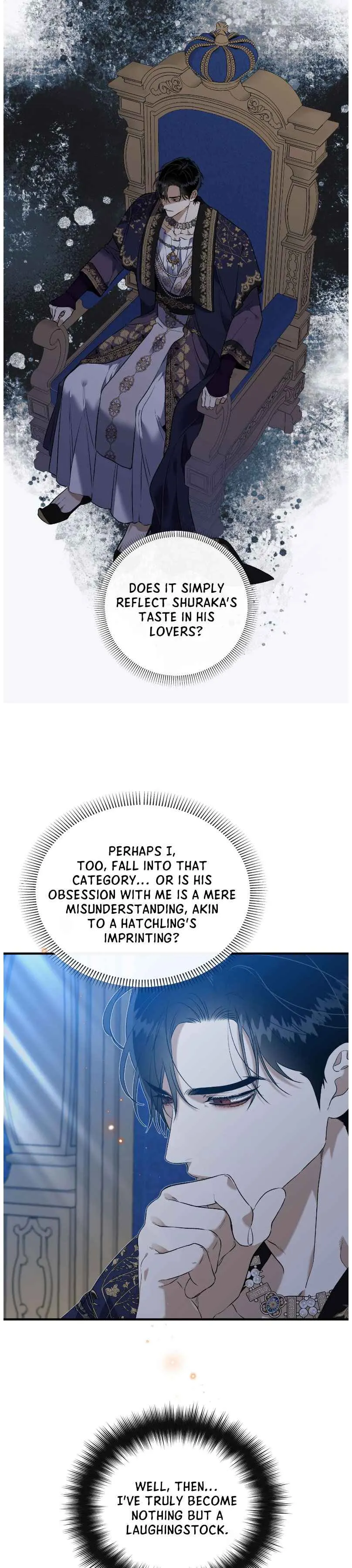 DOES IT SIMPLY REFLECT SHURAKA'S TASTE IN HIS LOVERS?

PERHAPS I, TOO, FALL INTO THAT CATEGORY... OR IS HIS OBSESSION WITH ME IS A MERE MISUNDERSTANDING, AKIN TO A HATCHLING'S IMPRINTING?

WELL, THEN... I'VE TRULY BECOME NOTHING BUT A LAUGHINGSTOCK.